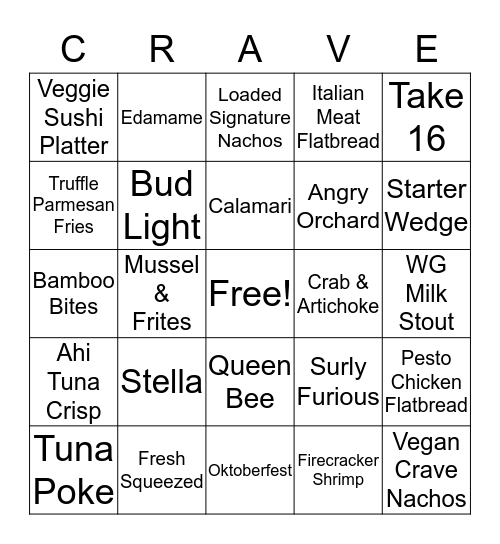 | C | R | A | V | E |
|---|---|---|---|---|
| Veggie Sushi Platter | Edamame | Loaded Signature Nachos | Italian Meat Flatbread | Take 16 |
| Truffle Parmesan Fries | Bud Light | Calamari | Angry Orchard | Starter Wedge |
| Bamboo Bites | Mussel & Frites | Free! | Crab & Artichoke | WG Milk Stout |
| Ahi Tuna Crisp | Stella | Queen Bee | Surly Furious | Pesto Chicken Flatbread |
| Tuna Poke | Fresh Squeezed | Oktoberfest | Firecracker Shrimp | Vegan Crave Nachos |